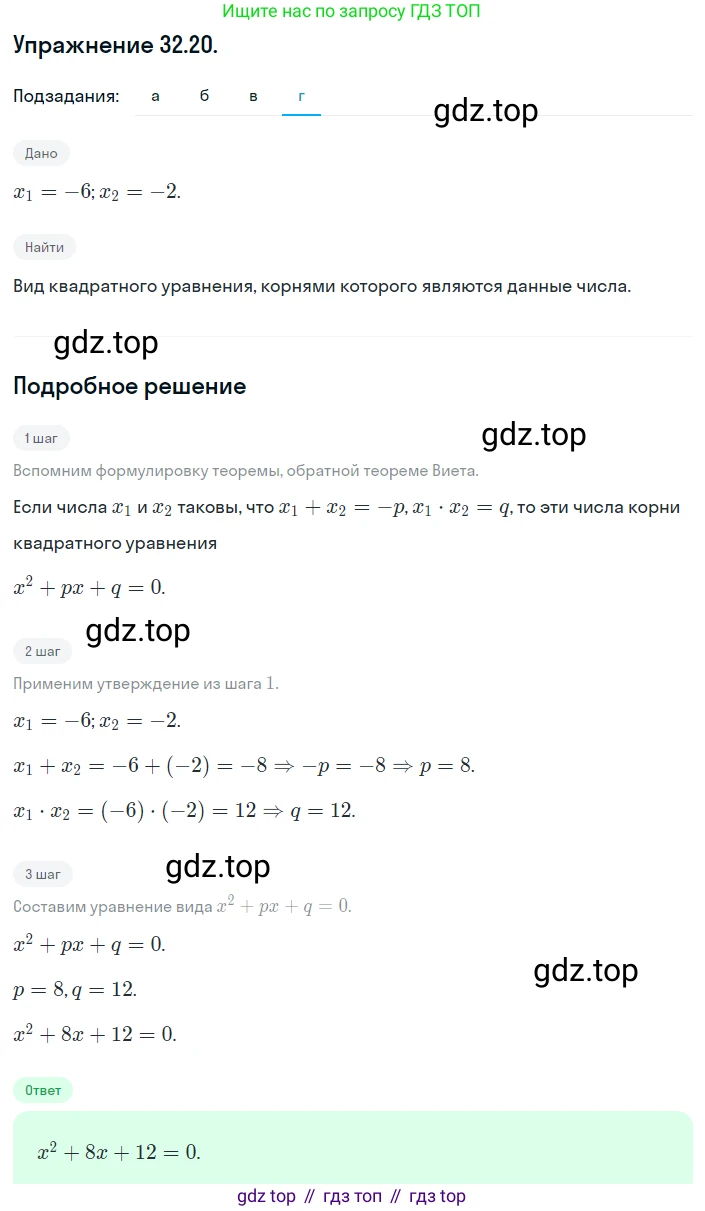 Ищите нас по запросу ГДЗ ТОП

Упражнение 32.20.

Подзадания: а б в г

gdz.top

Дано

$x_1 = -6; x_2 = -2.$

Найти

Вид квадратного уравнения, корнями которого являются данные числа.

gdz.top

Подробное решение

1 шаг

gdz.top

Вспомним формулировку теоремы, обратной теореме Виета.

Если числа $x_1$ и $x_2$ таковы, что $x_1 + x_2 = -p, x_1 \cdot x_2 = q$, то эти числа корни квадратного уравнения

$x^2 + px + q = 0.$

gdz.top

2 шаг

Применим утверждение из шага 1.

$x_1 = -6; x_2 = -2.$

$x_1 + x_2 = -6 + (-2) = -8 \Rightarrow -p = -8 \Rightarrow p = 8.$

$x_1 \cdot x_2 = (-6) \cdot (-2) = 12 \Rightarrow q = 12.$

3 шаг

gdz.top

Составим уравнение вида $x^2 + px + q = 0.$

$x^2 + px + q = 0.$

gdz.top

$p = 8, q = 12.$

$x^2 + 8x + 12 = 0.$

Ответ

$x^2 + 8x + 12 = 0.$

gdz top // гдз топ // гдз top